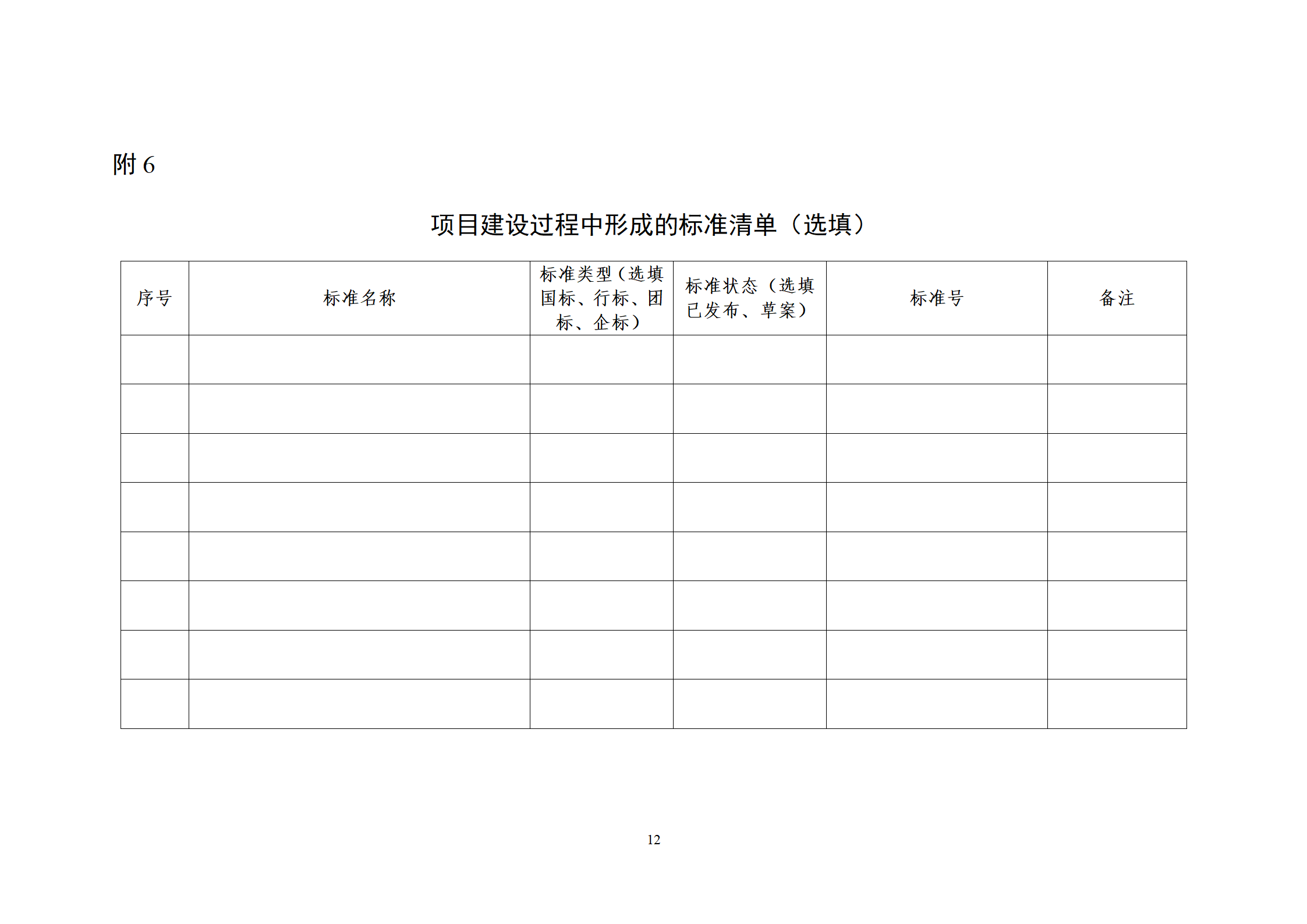 附 6

项目建设过程中形成的标准清单（选填）

| 序号 | 标准名称 | 标准类型（选填国标、行标、团标、企标） | 标准状态（选填已发布、草案） | 标准号 | 备注 |
|---|---|---|---|---|---|
| | | | | | |
| | | | | | |
| | | | | | |
| | | | | | |
| | | | | | |
| | | | | | |
| | | | | | |
| | | | | | |

12